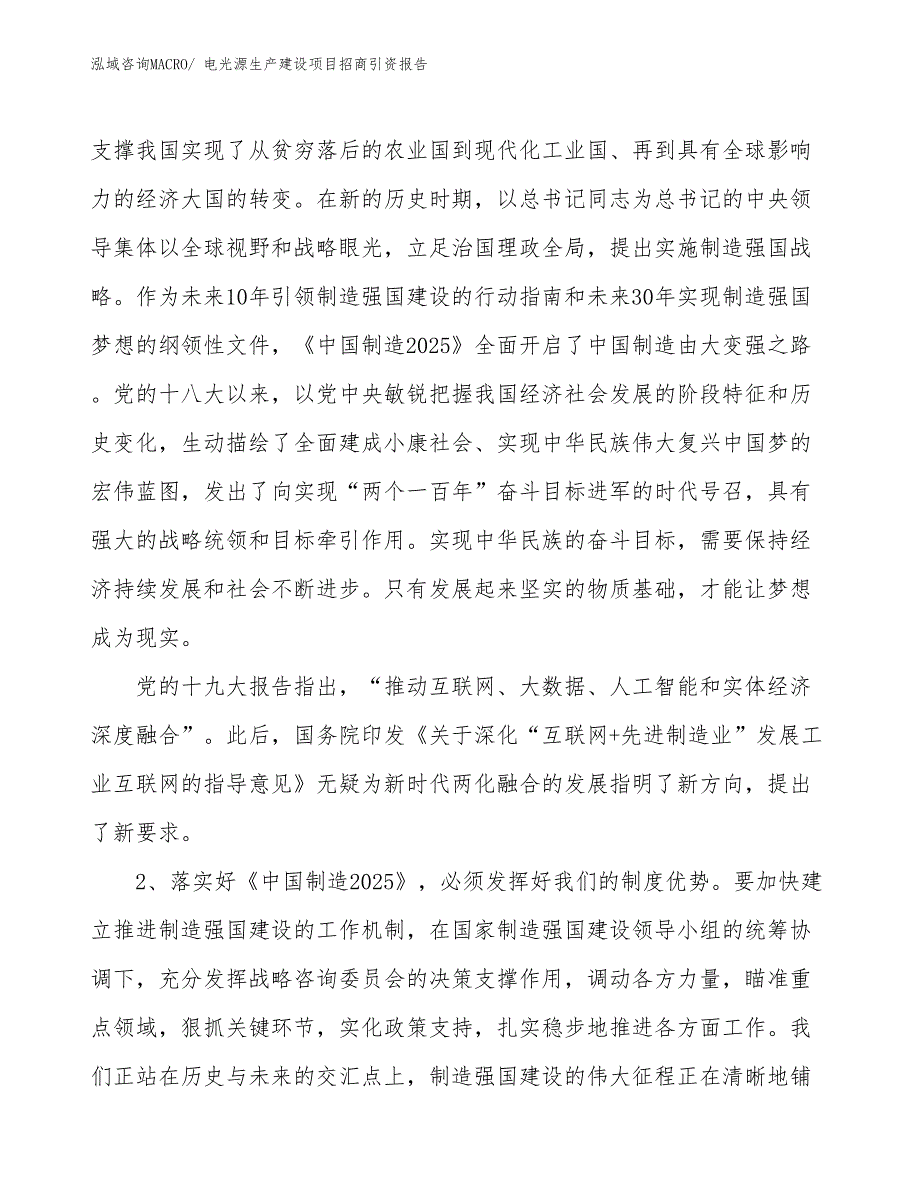 泓域咨询MACRO/ 电光源生产建设项目招商引资报告

支撑我国实现了从贫穷落后的农业国到现代化工业国、再到具有全球影响力的经济大国的转变。在新的历史时期，以总书记同志为总书记的中央领导集体以全球视野和战略眼光，立足治国理政全局，提出实施制造强国战略。作为未来10年引领制造强国建设的行动指南和未来30年实现制造强国梦想的纲领性文件，《中国制造2025》全面开启了中国制造由大变强之路。党的十八大以来，以党中央敏锐把握我国经济社会发展的阶段特征和历史变化，生动描绘了全面建成小康社会、实现中华民族伟大复兴中国梦的宏伟蓝图，发出了向实现“两个一百年”奋斗目标进军的时代号召，具有强大的战略统领和目标牵引作用。实现中华民族的奋斗目标，需要保持经济持续发展和社会不断进步。只有发展起来坚实的物质基础，才能让梦想成为现实。

党的十九大报告指出，“推动互联网、大数据、人工智能和实体经济深度融合”。此后，国务院印发《关于深化“互联网+先进制造业”发展工业互联网的指导意见》无疑为新时代两化融合的发展指明了新方向，提出了新要求。

2、落实好《中国制造2025》，必须发挥好我们的制度优势。要加快建立推进制造强国建设的工作机制，在国家制造强国建设领导小组的统筹协调下，充分发挥战略咨询委员会的决策支撑作用，调动各方力量，瞄准重点领域，狠抓关键环节，实化政策支持，扎实稳步地推进各方面工作。我们正站在历史与未来的交汇点上，制造强国建设的伟大征程正在清晰地铺